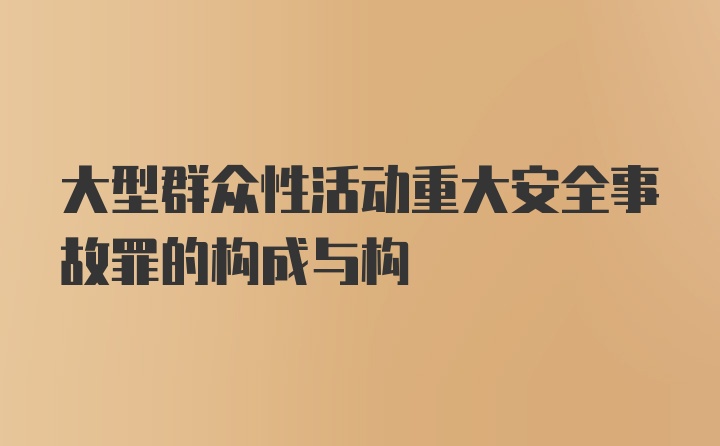 大型群众性活动重大安全事故罪的构成与构